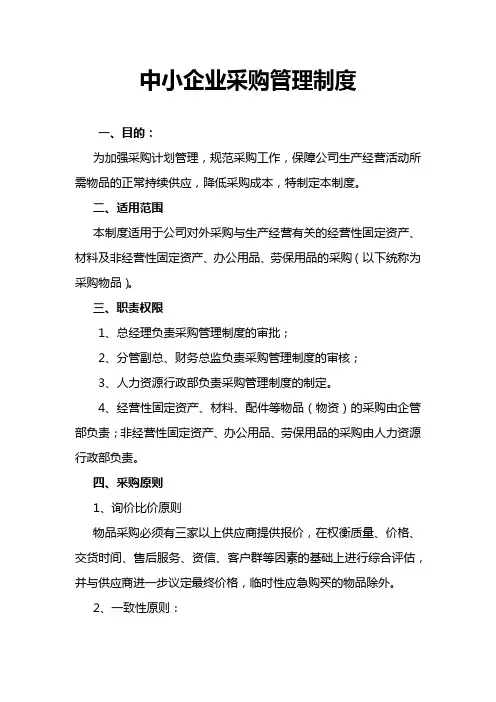 中小企业采购管理制度

一、目的：

为加强采购计划管理，规范采购工作，保障公司生产经营活动所需物品的正常持续供应，降低采购成本，特制定本制度。

二、适用范围

本制度适用于公司对外采购与生产经营有关的经营性固定资产、材料及非经营性固定资产、办公用品、劳保用品的采购（以下统称为采购物品）。

三、职责权限

1、总经理负责采购管理制度的审批；

2、分管副总、财务总监负责采购管理制度的审核；

3、人力资源行政部负责采购管理制度的制定。

4、经营性固定资产、材料、配件等物品（物资）的采购由企管部负责；非经营性固定资产、办公用品、劳保用品的采购由人力资源行政部负责。

四、采购原则

1、询价比价原则

物品采购必须有三家以上供应商提供报价，在权衡质量、价格、交货时间、售后服务、资信、客户群等因素的基础上进行综合评估，并与供应商进一步议定最终价格，临时性应急购买的物品除外。

2、一致性原则：